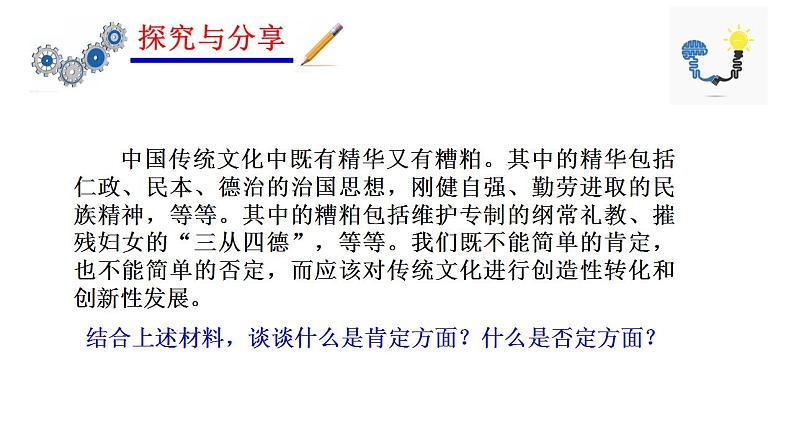 探究与分享

中国传统文化中既有精华又有糟粕。其中的精华包括仁政、民本、德治的治国思想，刚健自强、勤劳进取的民族精神，等等。其中的糟粕包括维护专制的纲常礼教、摧残妇女的“三从四德”，等等。我们既不能简单的肯定，也不能简单的否定，而应该对传统文化进行创造性转化和创新性发展。

结合上述材料，谈谈什么是肯定方面？什么是否定方面？